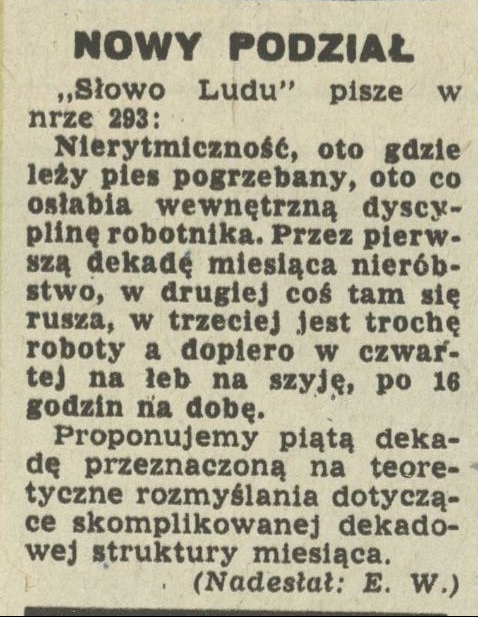 NOWY PODZIAŁ

„Słowo Ludu" pisze w nrze 293:

Nierytmiczność, oto gdzie leży pies pogrzebany, oto co osłabia wewnętrzną dyscyplinę robotnika. Przez pierwszą dekadę miesiąca nieróbstwo, w drugiej coś tam się rusza, w trzeciej jest trochę roboty a dopiero w czwartej na łeb na szyję, po 16 godzin na dobę.

Proponujemy piątą dekadę przeznaczoną na teoretyczne rozmyślania dotyczące skomplikowanej dekadowej struktury miesiąca.

(Nadesłał: E. W.)